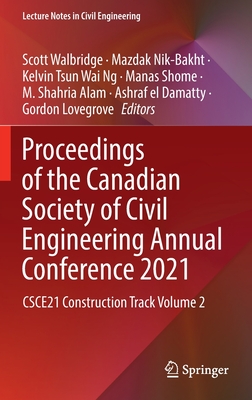 Lecture Notes in Civil Engineering

Scott Walbridge · Mazdak Nik-Bakht · Kelvin Tsun Wai Ng · Manas Shome · M. Shahria Alam · Ashraf el Damatty · Gordon Lovegrove Editors

Proceedings of the Canadian Society of Civil Engineering Annual Conference 2021

CSCE21 Construction Track Volume 2

Springer